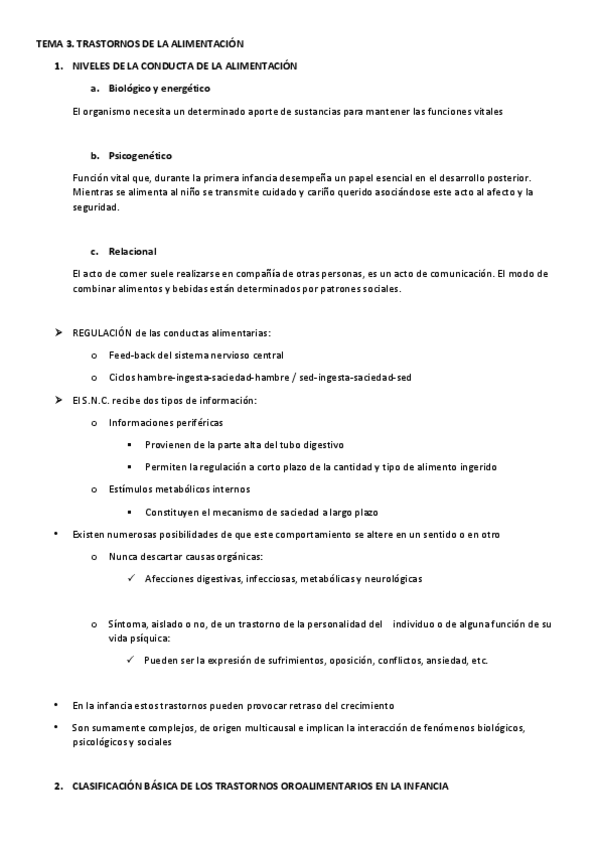 TEMA 3. TRASTORNOS DE LA ALIMENTACIÓN

1. NIVELES DE LA CONDUCTA DE LA ALIMENTACIÓN

a. Biológico y energético

El organismo necesita un determinado aporte de sustancias para mantener las funciones vitales

b. Psicogenético

Función vital que, durante la primera infancia desempeña un papel esencial en el desarrollo posterior. Mientras se alimenta al niño se transmite cuidado y cariño querido asociándose este acto al afecto y la seguridad.

c. Relacional

El acto de comer suele realizarse en compañía de otras personas, es un acto de comunicación. El modo de combinar alimentos y bebidas están determinados por patrones sociales.

➤ REGULACIÓN de las conductas alimentarias:

o Feed-back del sistema nervioso central

o Ciclos hambre-ingesta-saciedad-hambre / sed-ingesta-saciedad-sed

➤ El S.N.C. recibe dos tipos de información:

o Informaciones periféricas

▪ Provienen de la parte alta del tubo digestivo

▪ Permiten la regulación a corto plazo de la cantidad y tipo de alimento ingerido

o Estímulos metabólicos internos

▪ Constituyen el mecanismo de saciedad a largo plazo

• Existen numerosas posibilidades de que este comportamiento se altere en un sentido o en otro

o Nunca descartar causas orgánicas:

✓ Afecciones digestivas, infecciosas, metabólicas y neurológicas

o Síntoma, aislado o no, de un trastorno de la personalidad del individuo o de alguna función de su vida psíquica:

✓ Pueden ser la expresión de sufrimientos, oposición, conflictos, ansiedad, etc.

• En la infancia estos trastornos pueden provocar retraso del crecimiento

• Son sumamente complejos, de origen multicausal e implican la interacción de fenómenos biológicos, psicológicos y sociales

2. CLASIFICACIÓN BÁSICA DE LOS TRASTORNOS OROALIMENTARIOS EN LA INFANCIA